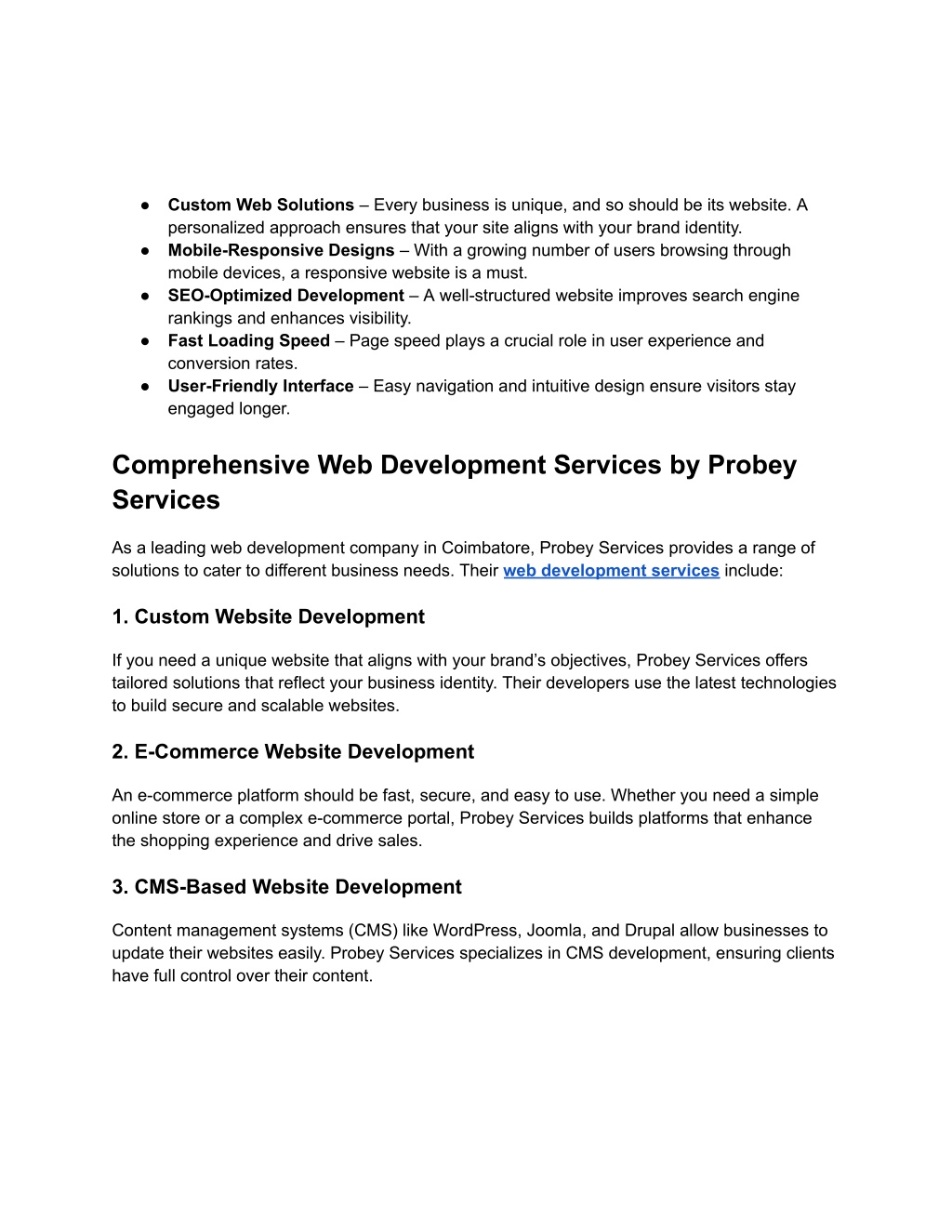 ● Custom Web Solutions – Every business is unique, and so should be its website. A personalized approach ensures that your site aligns with your brand identity.
● Mobile-Responsive Designs – With a growing number of users browsing through mobile devices, a responsive website is a must.
● SEO-Optimized Development – A well-structured website improves search engine rankings and enhances visibility.
● Fast Loading Speed – Page speed plays a crucial role in user experience and conversion rates.
● User-Friendly Interface – Easy navigation and intuitive design ensure visitors stay engaged longer.

Comprehensive Web Development Services by Probey Services

As a leading web development company in Coimbatore, Probey Services provides a range of solutions to cater to different business needs. Their web development services include:

1. Custom Website Development

If you need a unique website that aligns with your brand's objectives, Probey Services offers tailored solutions that reflect your business identity. Their developers use the latest technologies to build secure and scalable websites.

2. E-Commerce Website Development

An e-commerce platform should be fast, secure, and easy to use. Whether you need a simple online store or a complex e-commerce portal, Probey Services builds platforms that enhance the shopping experience and drive sales.

3. CMS-Based Website Development

Content management systems (CMS) like WordPress, Joomla, and Drupal allow businesses to update their websites easily. Probey Services specializes in CMS development, ensuring clients have full control over their content.